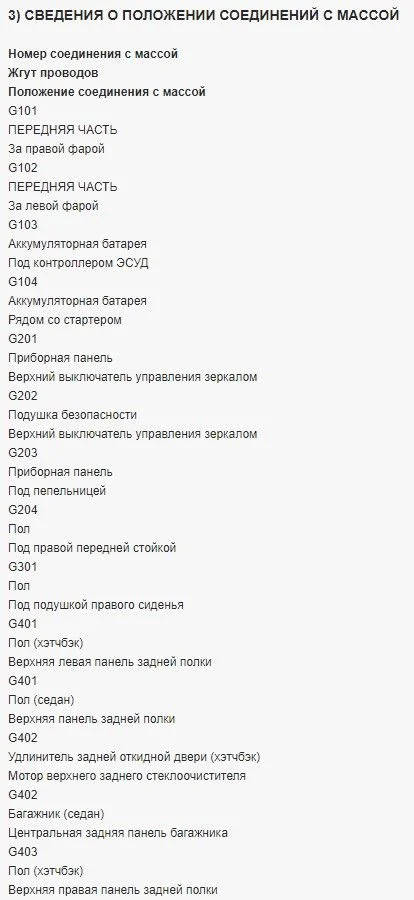 3) СВЕДЕНИЯ О ПОЛОЖЕНИИ СОЕДИНЕНИЙ С МАССОЙ

Номер соединения с массой
Жгут проводов
Положение соединения с массой
G101
ПЕРЕДНЯЯ ЧАСТЬ
За правой фарой
G102
ПЕРЕДНЯЯ ЧАСТЬ
За левой фарой
G103
Аккумуляторная батарея
Под контроллером ЭСУД
G104
Аккумуляторная батарея
Рядом со стартером
G201
Приборная панель
Верхний выключатель управления зеркалом
G202
Подушка безопасности
Верхний выключатель управления зеркалом
G203
Приборная панель
Под пепельницей
G204
Пол
Под правой передней стойкой
G301
Пол
Под подушкой правого сиденья
G401
Пол (хэтчбэк)
Верхняя левая панель задней полки
G401
Пол (седан)
Верхняя панель задней полки
G402
Удлинитель задней откидной двери (хэтчбэк)
Мотор верхнего заднего стеклоочистителя
G402
Багажник (седан)
Центральная задняя панель багажника
G403
Пол (хэтчбэк)
Верхняя правая панель задней полки